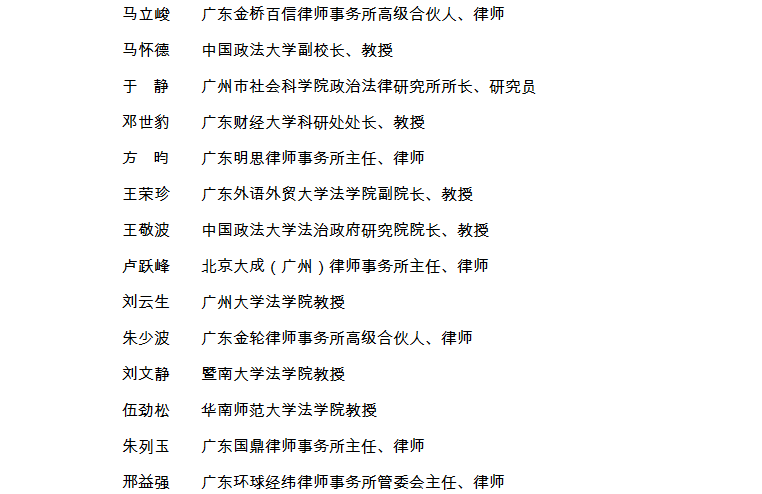 马立峻　广东金桥百信律师事务所高级合伙人、律师

马怀德　中国政法大学副校长、教授

于　静　广州市社会科学院政治法律研究所所长、研究员

邓世豹　广东财经大学科研处处长、教授

方　昀　广东明思律师事务所主任、律师

王荣珍　广东外语外贸大学法学院副院长、教授

王敬波　中国政法大学法治政府研究院院长、教授

卢跃峰　北京大成（广州）律师事务所主任、律师

刘云生　广州大学法学院教授

朱少波　广东金轮律师事务所高级合伙人、律师

刘文静　暨南大学法学院教授

伍劲松　华南师范大学法学院教授

朱列玉　广东国鼎律师事务所主任、律师

邢益强　广东环球经纬律师事务所管委会主任、律师